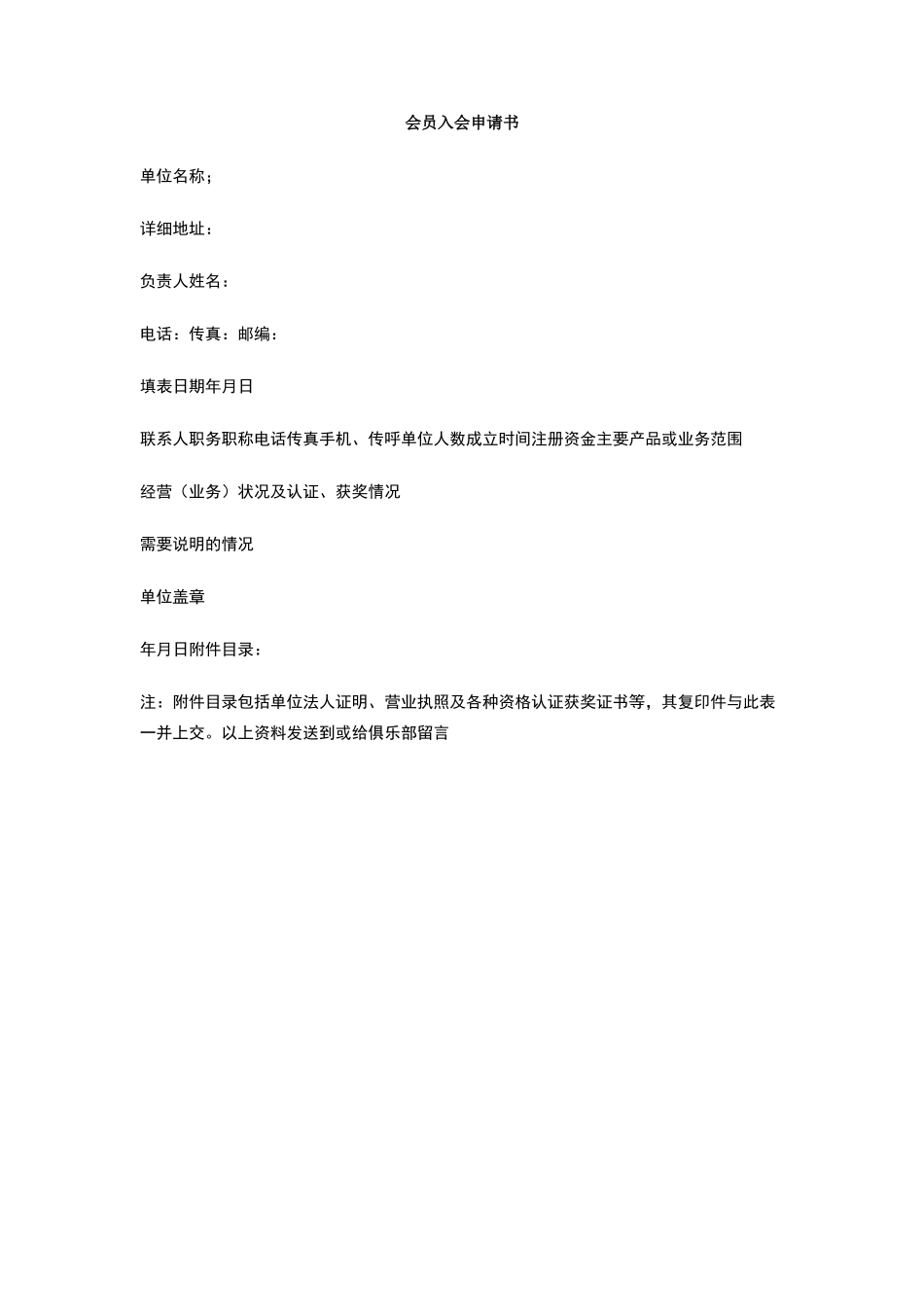 会员入会申请书

单位名称；

详细地址：

负责人姓名：

电话：传真：邮编：

填表日期年月日

联系人职务职称电话传真手机、传呼单位人数成立时间注册资金主要产品或业务范围

经营（业务）状况及认证、获奖情况

需要说明的情况

单位盖章

年月日附件目录：

注：附件目录包括单位法人证明、营业执照及各种资格认证获奖证书等，其复印件与此表一并上交。以上资料发送到或给俱乐部留言